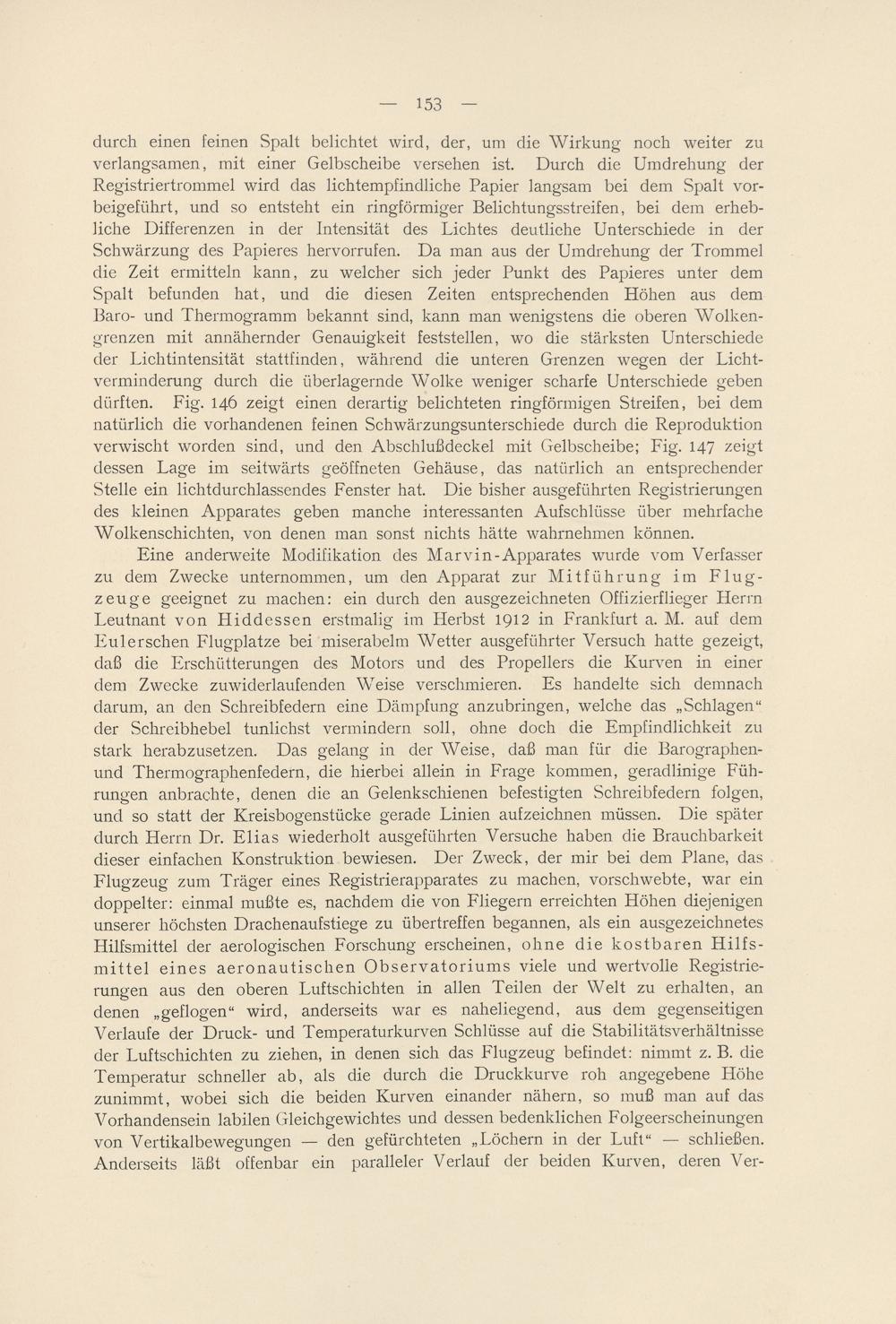 — 153 —

durch einen feinen Spalt belichtet wird, der, um die Wirkung noch weiter zu verlangsamen, mit einer Gelbscheibe versehen ist. Durch die Umdrehung der Registriertrommel wird das lichtempfindliche Papier langsam bei dem Spalt vorbeigeführt, und so entsteht ein ringförmiger Belichtungsstreifen, bei dem erhebliche Differenzen in der Intensität des Lichtes deutliche Unterschiede in der Schwärzung des Papieres hervorrufen. Da man aus der Umdrehung der Trommel die Zeit ermitteln kann, zu welcher sich jeder Punkt des Papieres unter dem Spalt befunden hat, und die diesen Zeiten entsprechenden Höhen aus dem Baro- und Thermogramm bekannt sind, kann man wenigstens die oberen Wolkengrenzen mit annähernder Genauigkeit feststellen, wo die stärksten Unterschiede der Lichtintensität stattfinden, während die unteren Grenzen wegen der Lichtverminderung durch die überlagernde Wolke weniger scharfe Unterschiede geben dürften. Fig. 146 zeigt einen derartig belichteten ringförmigen Streifen, bei dem natürlich die vorhandenen feinen Schwärzungsunterschiede durch die Reproduktion verwischt worden sind, und den Abschlußdeckel mit Gelbscheibe; Fig. 147 zeigt dessen Lage im seitwärts geöffneten Gehäuse, das natürlich an entsprechender Stelle ein lichtdurchlassendes Fenster hat. Die bisher ausgeführten Registrierungen des kleinen Apparates geben manche interessanten Aufschlüsse über mehrfache Wolkenschichten, von denen man sonst nichts hätte wahrnehmen können.

Eine anderweite Modifikation des Marvin-Apparates wurde vom Verfasser zu dem Zwecke unternommen, um den Apparat zur Mitführung im Flugzeuge geeignet zu machen: ein durch den ausgezeichneten Offizierflieger Herrn Leutnant von Hiddessen erstmalig im Herbst 1912 in Frankfurt a. M. auf dem Eulerschen Flugplatze bei miserabelm Wetter ausgeführter Versuch hatte gezeigt, daß die Erschütterungen des Motors und des Propellers die Kurven in einer dem Zwecke zuwiderlaufenden Weise verschmieren. Es handelte sich demnach darum, an den Schreibfedern eine Dämpfung anzubringen, welche das „Schlagen“ der Schreibhebel tunlichst vermindern soll, ohne doch die Empfindlichkeit zu stark herabzusetzen. Das gelang in der Weise, daß man für die Barographen- und Thermographenfedern, die hierbei allein in Frage kommen, geradlinige Führungen anbrachte, denen die an Gelenkschienen befestigten Schreibfedern folgen, und so statt der Kreisbogenstücke gerade Linien aufzeichnen müssen. Die später durch Herrn Dr. Elias wiederholt ausgeführten Versuche haben die Brauchbarkeit dieser einfachen Konstruktion bewiesen. Der Zweck, der mir bei dem Plane, das Flugzeug zum Träger eines Registrierapparates zu machen, vorschwebte, war ein doppelter: einmal mußte es, nachdem die von Fliegern erreichten Höhen diejenigen unserer höchsten Drachenaufstiege zu übertreffen begannen, als ein ausgezeichnetes Hilfsmittel der aerologischen Forschung erscheinen, ohne die kostbaren Hilfsmittel eines aeronautischen Observatoriums viele und wertvolle Registrierungen aus den oberen Luftschichten in allen Teilen der Welt zu erhalten, an denen „geflogen“ wird, anderseits war es naheliegend, aus dem gegenseitigen Verlaufe der Druck- und Temperaturkurven Schlüsse auf die Stabilitätsverhältnisse der Luftschichten zu ziehen, in denen sich das Flugzeug befindet: nimmt z. B. die Temperatur schneller ab, als die durch die Druckkurve roh angegebene Höhe zunimmt, wobei sich die beiden Kurven einander nähern, so muß man auf das Vorhandensein labilen Gleichgewichtes und dessen bedenklichen Folgeerscheinungen von Vertikalbewegungen — den gefürchteten „Löchern in der Luft“ — schließen. Anderseits läßt offenbar ein paralleler Verlauf der beiden Kurven, deren Ver-